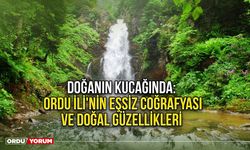 DOĞANIN KUCAĞINDA:
ORDU İLİ'NİN EŞSİZ COĞRAFYASI VE DOĞAL GÜZELLİKLERİ

ORDU YORUM